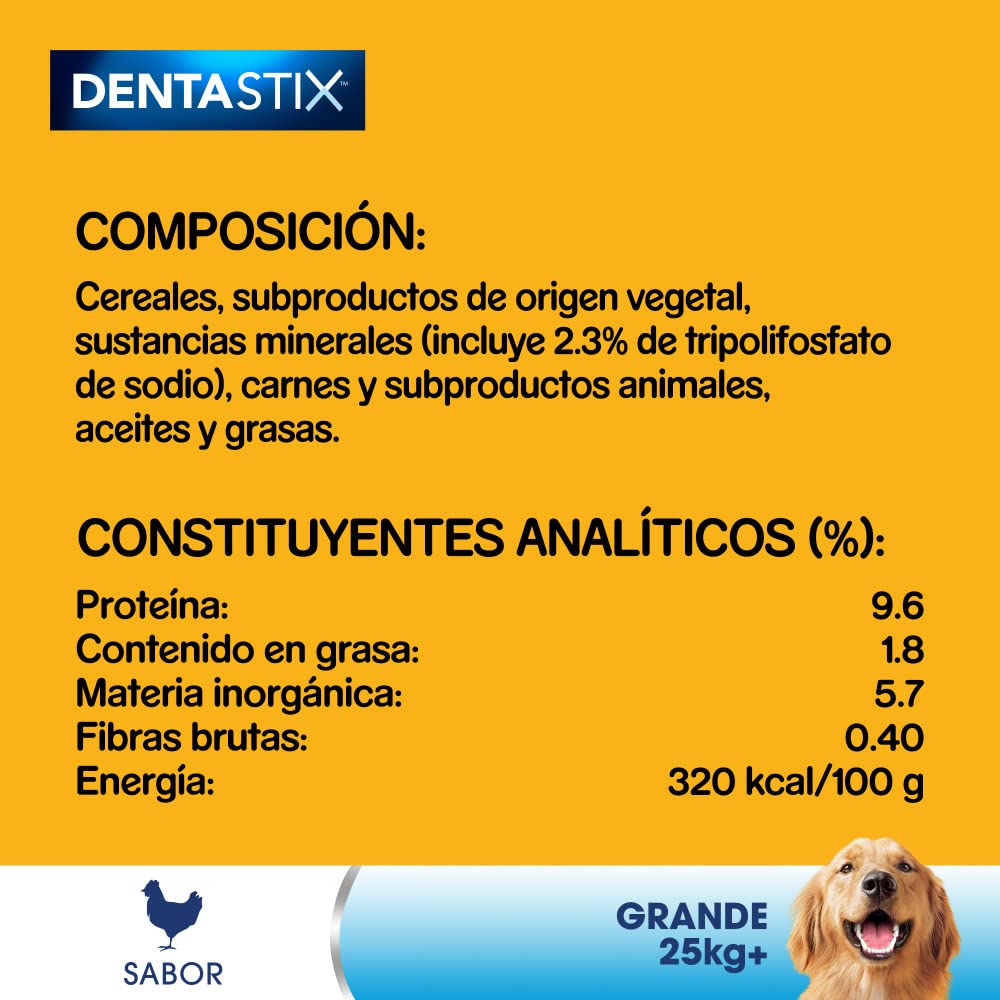 DENTASTIX

COMPOSICIÓN:

Cereales, subproductos de origen vegetal, sustancias minerales (incluye 2.3% de tripolifosfato de sodio), carnes y subproductos animales, aceites y grasas.

CONSTITUYENTES ANALÍTICOS (%):

Proteína: 9.6
Contenido en grasa: 1.8
Materia inorgánica: 5.7
Fibras brutas: 0.40
Energía: 320 kcal/100 g

SABOR

GRANDE
25kg+